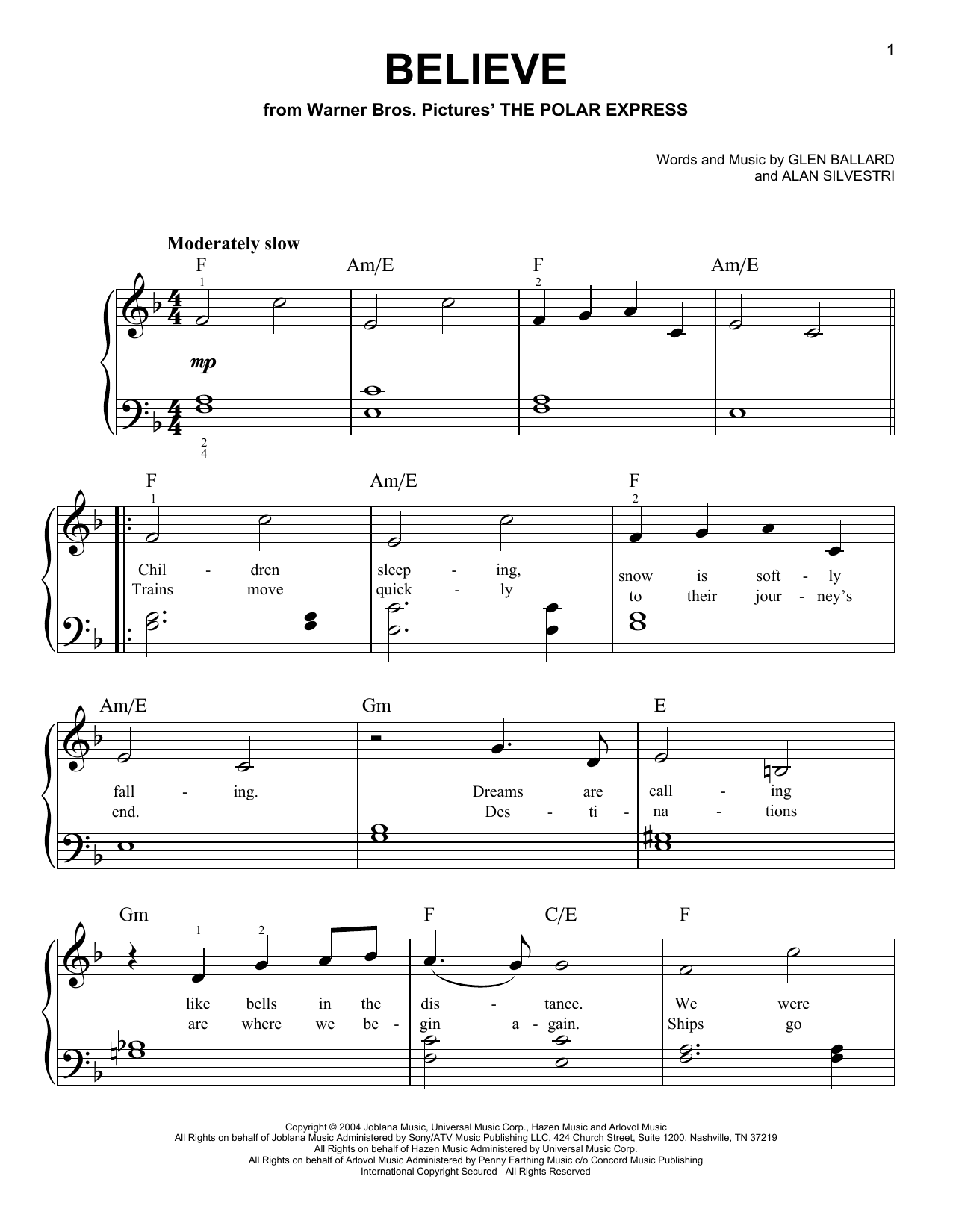 1

BELIEVE

from Warner Bros. Pictures' THE POLAR EXPRESS

Words and Music by GLEN BALLARD and ALAN SILVESTRI

Moderately slow

F Am/E F Am/E

1 2

mp

2
4

F Am/E F

1 2

Chil - dren sleep - ing, snow is soft - ly
Trains move quick - ly to their jour - ney's

Am/E Gm E

fall - ing. Dreams are call - ing
end. Des - ti - na - tions

Gm F C/E F

1 2

like bells in the dis - tance. We were
are where we be - gin a - gain. Ships go

Copyright © 2004 Joblana Music, Universal Music Corp., Hazen Music and Arlovol Music
All Rights on behalf of Joblana Music Administered by Sony/ATV Music Publishing LLC, 424 Church Street, Suite 1200, Nashville, TN 37219
All Rights on behalf of Hazen Music Administered by Universal Music Corp.
All Rights on behalf of Arlovol Music Administered by Penny Farthing Music c/o Concord Music Publishing
International Copyright Secured All Rights Reserved